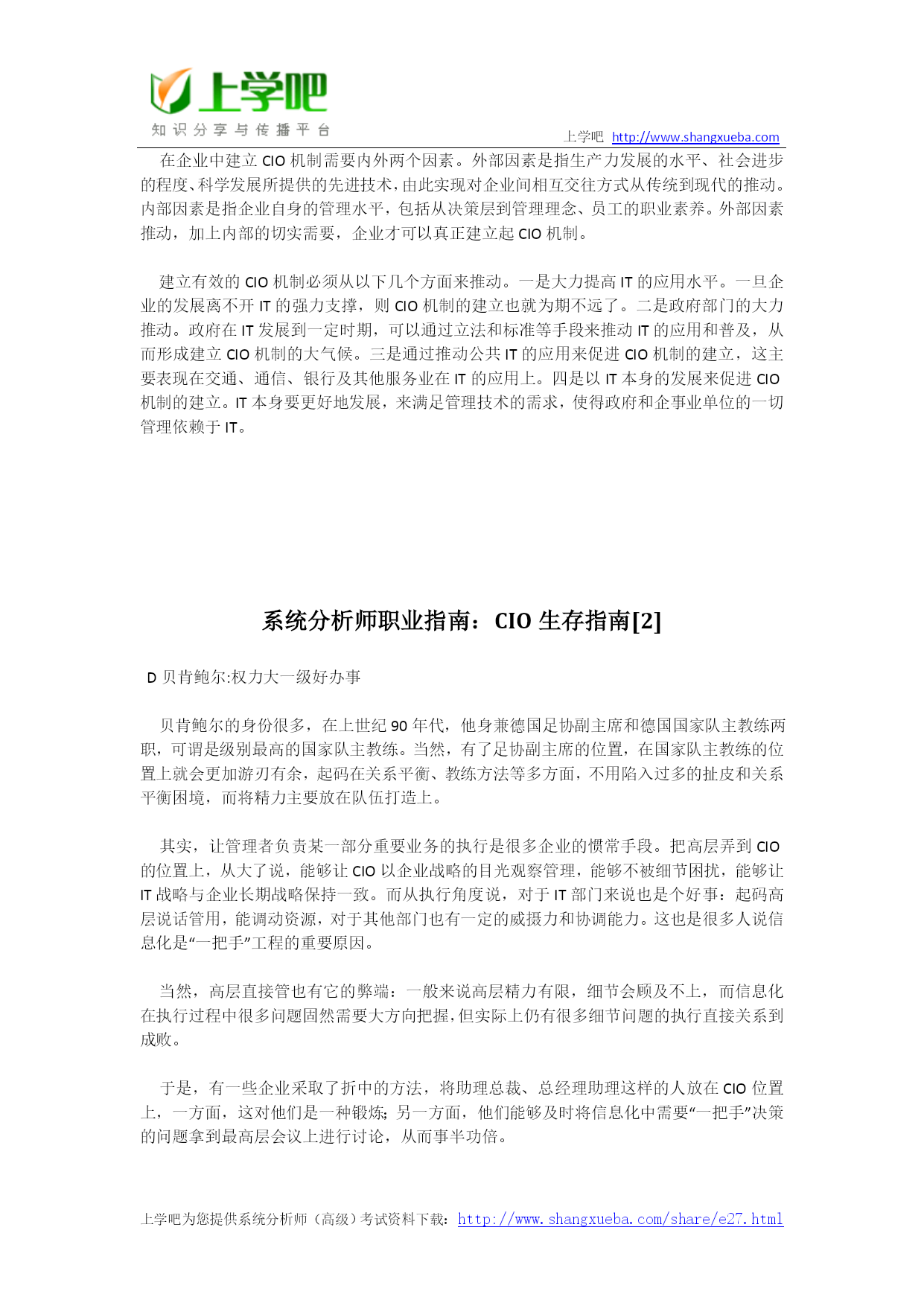 上学吧
知识分享与传播平台

上学吧 http://www.shangxueba.com

在企业中建立 CIO 机制需要内外两个因素。外部因素是指生产力发展的水平、社会进步的程度、科学发展所提供的先进技术，由此实现对企业间相互交往方式从传统到现代的推动。内部因素是指企业自身的管理水平，包括从决策层到管理理念、员工的职业素养。外部因素推动，加上内部的切实需要，企业才可以真正建立起 CIO 机制。

建立有效的 CIO 机制必须从以下几个方面来推动。一是大力提高 IT 的应用水平。一旦企业的发展离不开 IT 的强力支撑，则 CIO 机制的建立也就为期不远了。二是政府部门的大力推动。政府在 IT 发展到一定时期，可以通过立法和标准等手段来推动 IT 的应用和普及，从而形成建立 CIO 机制的大气候。三是通过推动公共 IT 的应用来促进 CIO 机制的建立，这主要表现在交通、通信、银行及其他服务业在 IT 的应用上。四是以 IT 本身的发展来促进 CIO 机制的建立。IT 本身要更好地发展，来满足管理技术的需求，使得政府和企事业单位的一切管理依赖于 IT。

系统分析师职业指南：CIO 生存指南[2]

D 贝肯鲍尔:权力大一级好办事

贝肯鲍尔的身份很多，在上世纪 90 年代，他身兼德国足协副主席和德国国家队主教练两职，可谓是级别最高的国家队主教练。当然，有了足协副主席的位置，在国家队主教练的位置上就会更加游刃有余，起码在关系平衡、教练方法等多方面，不用陷入过多的扯皮和关系平衡困境，而将精力主要放在队伍打造上。

其实，让管理者负责某一部分重要业务的执行是很多企业的惯常手段。把高层弄到 CIO 的位置上，从大了说，能够让 CIO 以企业战略的目光观察管理，能够不被细节困扰，能够让 IT 战略与企业长期战略保持一致。而从执行角度说，对于 IT 部门来说也是个好事：起码高层说话管用，能调动资源，对于其他部门也有一定的威摄力和协调能力。这也是很多人说信息化是“一把手”工程的重要原因。

当然，高层直接管也有它的弊端：一般来说高层精力有限，细节会顾及不上，而信息化在执行过程中很多问题固然需要大方向把握，但实际上仍有很多细节问题的执行直接关系到成败。

于是，有一些企业采取了折中的方法，将助理总裁、总经理助理这样的人放在 CIO 位置上，一方面，这对他们是一种锻炼；另一方面，他们能够及时将信息化中需要“一把手”决策的问题拿到最高层会议上进行讨论，从而事半功倍。

上学吧为您提供系统分析师（高级）考试资料下载：http://www.shangxueba.com/share/e27.html